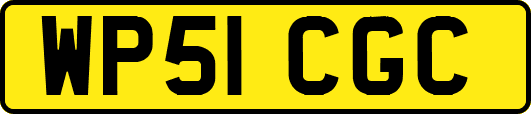 WP51 CGC